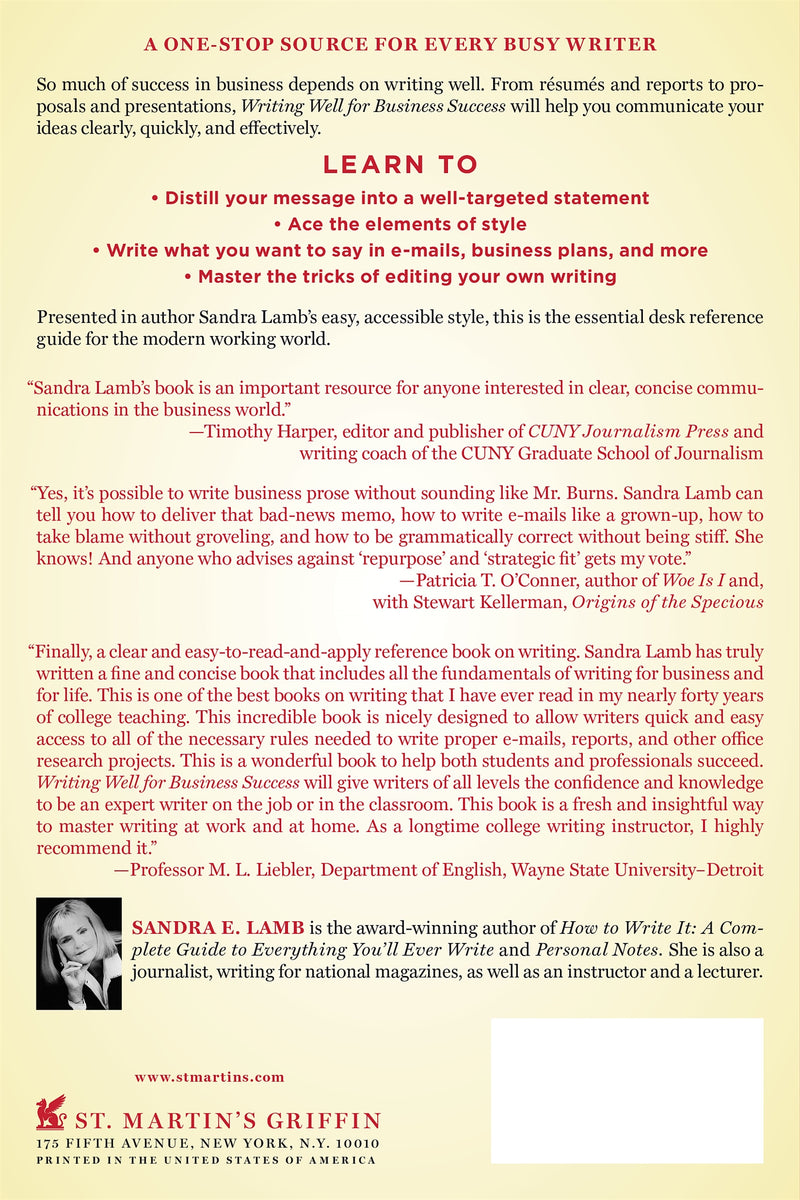 A ONE-STOP SOURCE FOR EVERY BUSY WRITER

So much of success in business depends on writing well. From résumés and reports to proposals and presentations, Writing Well for Business Success will help you communicate your ideas clearly, quickly, and effectively.

LEARN TO

• Distill your message into a well-targeted statement
• Ace the elements of style
• Write what you want to say in e-mails, business plans, and more
• Master the tricks of editing your own writing

Presented in author Sandra Lamb's easy, accessible style, this is the essential desk reference guide for the modern working world.

"Sandra Lamb's book is an important resource for anyone interested in clear, concise communications in the business world."
—Timothy Harper, editor and publisher of CUNY Journalism Press and writing coach of the CUNY Graduate School of Journalism

"Yes, it's possible to write business prose without sounding like Mr. Burns. Sandra Lamb can tell you how to deliver that bad-news memo, how to write e-mails like a grown-up, how to take blame without groveling, and how to be grammatically correct without being stiff. She knows! And anyone who advises against 'repurpose' and 'strategic fit' gets my vote."
—Patricia T. O'Conner, author of Woe Is I and, with Stewart Kellerman, Origins of the Specious

"Finally, a clear and easy-to-read-and-apply reference book on writing. Sandra Lamb has truly written a fine and concise book that includes all the fundamentals of writing for business and for life. This is one of the best books on writing that I have ever read in my nearly forty years of college teaching. This incredible book is nicely designed to allow writers quick and easy access to all of the necessary rules needed to write proper e-mails, reports, and other office research projects. This is a wonderful book to help both students and professionals succeed. Writing Well for Business Success will give writers of all levels the confidence and knowledge to be an expert writer on the job or in the classroom. This book is a fresh and insightful way to master writing at work and at home. As a longtime college writing instructor, I highly recommend it."
—Professor M. L. Liebler, Department of English, Wayne State University–Detroit

SANDRA E. LAMB is the award-winning author of How to Write It: A Complete Guide to Everything You'll Ever Write and Personal Notes. She is also a journalist, writing for national magazines, as well as an instructor and a lecturer.

www.stmartins.com

ST. MARTIN'S GRIFFIN
175 FIFTH AVENUE, NEW YORK, N.Y. 10010
PRINTED IN THE UNITED STATES OF AMERICA